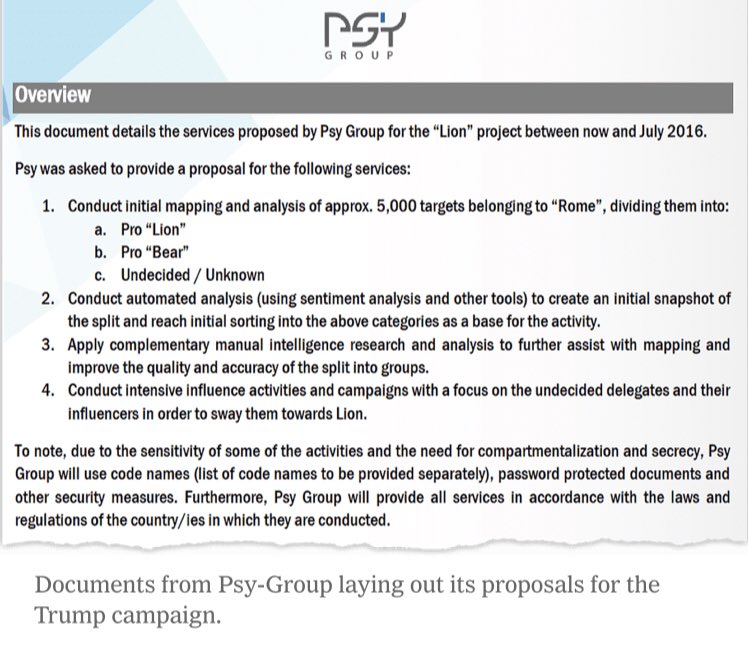 PSY
GROUP

Overview

This document details the services proposed by Psy Group for the "Lion" project between now and July 2016.

Psy was asked to provide a proposal for the following services:

1. Conduct initial mapping and analysis of approx. 5,000 targets belonging to "Rome", dividing them into:
 a. Pro "Lion"
 b. Pro "Bear"
 c. Undecided / Unknown
2. Conduct automated analysis (using sentiment analysis and other tools) to create an initial snapshot of the split and reach initial sorting into the above categories as a base for the activity.
3. Apply complementary manual intelligence research and analysis to further assist with mapping and improve the quality and accuracy of the split into groups.
4. Conduct intensive influence activities and campaigns with a focus on the undecided delegates and their influencers in order to sway them towards Lion.

To note, due to the sensitivity of some of the activities and the need for compartmentalization and secrecy, Psy Group will use code names (list of code names to be provided separately), password protected documents and other security measures. Furthermore, Psy Group will provide all services in accordance with the laws and regulations of the country/ies in which they are conducted.

Documents from Psy-Group laying out its proposals for the Trump campaign.